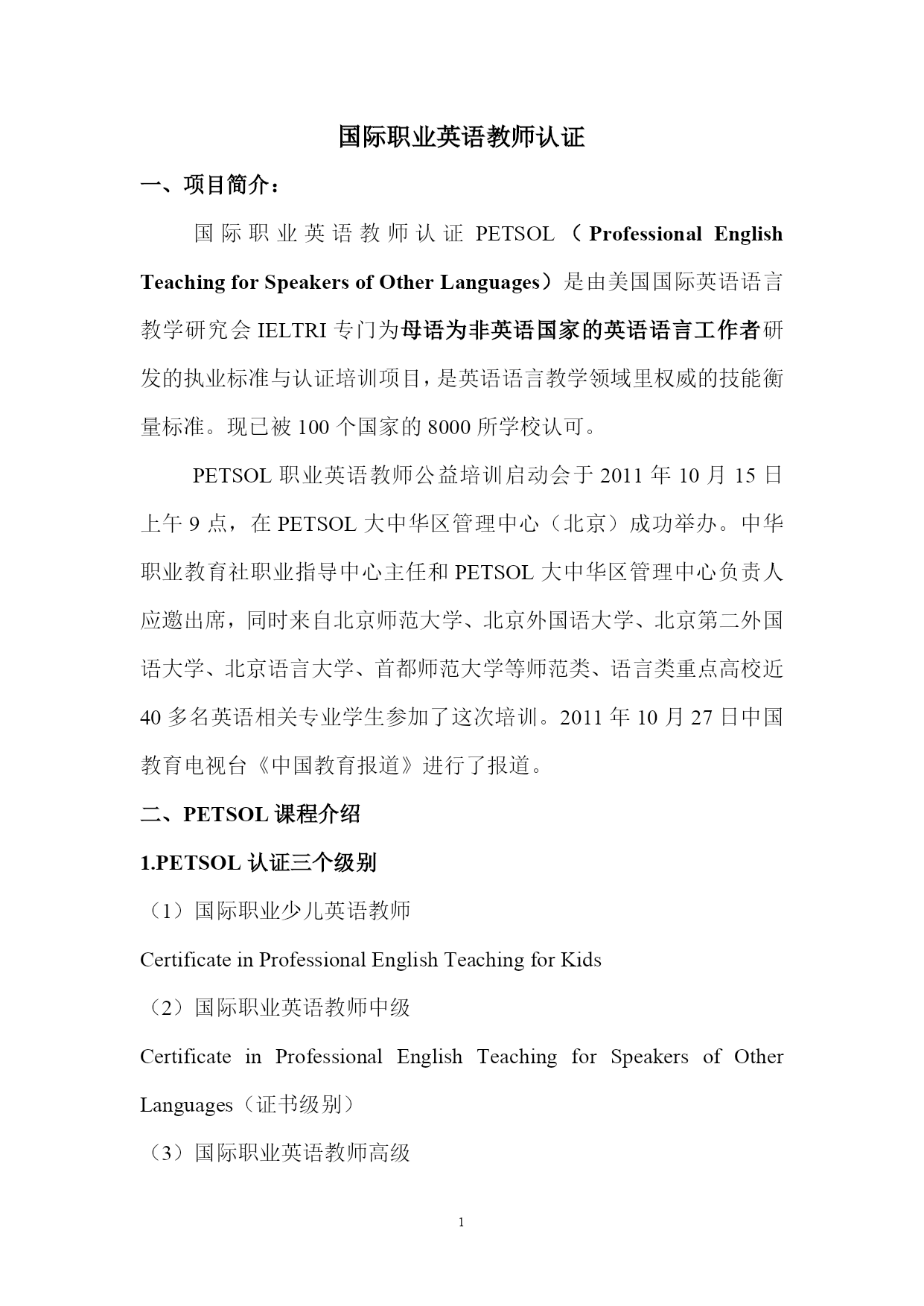 国际职业英语教师认证

一、项目简介：

国际职业英语教师认证 PETSOL（Professional English Teaching for Speakers of Other Languages）是由美国国际英语语言教学研究会 IELTRI 专门为母语为非英语国家的英语语言工作者研发的执业标准与认证培训项目，是英语语言教学领域里权威的技能衡量标准。现已被 100 个国家的 8000 所学校认可。

PETSOL 职业英语教师公益培训启动会于 2011 年 10 月 15 日上午 9 点，在 PETSOL 大中华区管理中心（北京）成功举办。中华职业教育社职业指导中心主任和 PETSOL 大中华区管理中心负责人应邀出席，同时来自北京师范大学、北京外国语大学、北京第二外国语大学、北京语言大学、首都师范大学等师范类、语言类重点高校近 40 多名英语相关专业学生参加了这次培训。2011 年 10 月 27 日中国教育电视台《中国教育报道》进行了报道。

二、PETSOL 课程介绍

1.PETSOL 认证三个级别

（1）国际职业少儿英语教师

Certificate in Professional English Teaching for Kids

（2）国际职业英语教师中级

Certificate in Professional English Teaching for Speakers of Other Languages（证书级别）

（3）国际职业英语教师高级

1